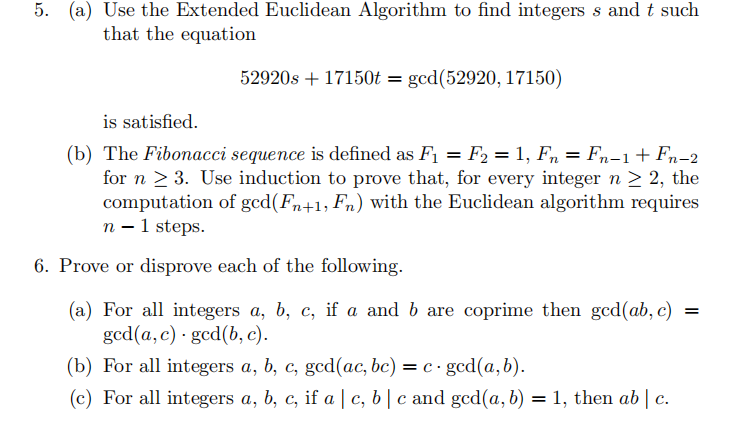 5. (a) Use the Extended Euclidean Algorithm to find integers s and t such that the equation

$52920s + 17150t = \gcd(52920, 17150)$

is satisfied.

(b) The Fibonacci sequence is defined as $F_1 = F_2 = 1$, $F_n = F_{n-1} + F_{n-2}$ for $n \geq 3$. Use induction to prove that, for every integer $n \geq 2$, the computation of $\gcd(F_{n+1}, F_n)$ with the Euclidean algorithm requires $n - 1$ steps.

6. Prove or disprove each of the following.

(a) For all integers a, b, c, if a and b are coprime then $\gcd(ab, c) = \gcd(a, c) \cdot \gcd(b, c)$.

(b) For all integers a, b, c, $\gcd(ac, bc) = c \cdot \gcd(a, b)$.

(c) For all integers a, b, c, if $a \mid c$, $b \mid c$ and $\gcd(a, b) = 1$, then $ab \mid c$.